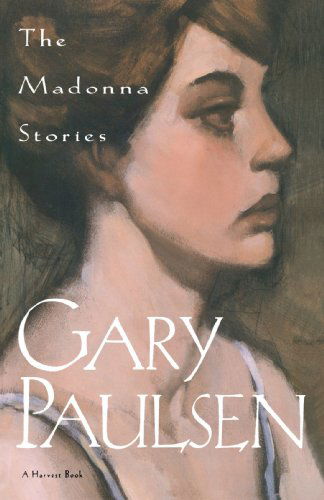 The Madonna Stories

GARY PAULSEN

A Harvest Book